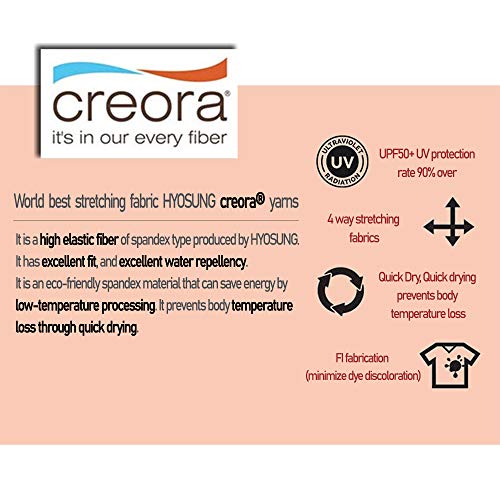 creora®
it's in our every fiber

World best stretching fabric HYOSUNG creora® yarns

It is a high elastic fiber of spandex type produced by HYOSUNG. It has excellent fit, and excellent water repellency. It is an eco-friendly spandex material that can save energy by low-temperature processing. It prevents body temperature loss through quick drying.

ULTRAVIOLET
UV
RADIATION

UPF50+ UV protection rate 90% over

4 way stretching fabrics

Quick Dry, Quick drying prevents body temperature loss

FI fabrication (minimize dye discoloration)